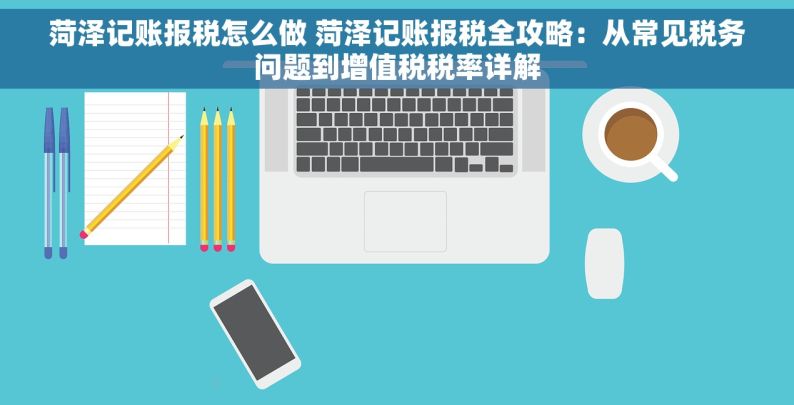 菏泽记账报税怎么做 菏泽记账报税全攻略：从常见税务问题到增值税税率详解